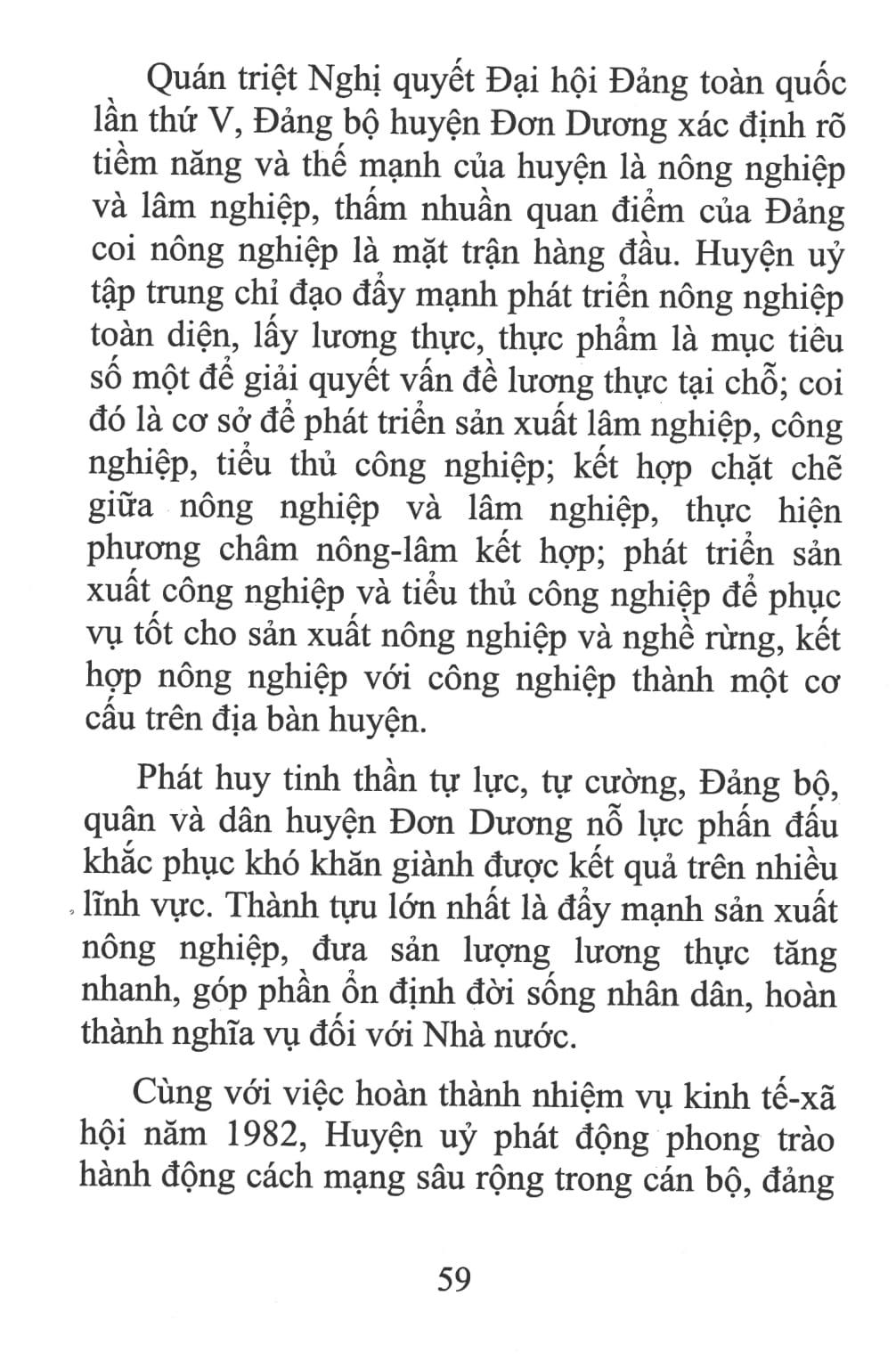 Quán triệt Nghị quyết Đại hội Đảng toàn quốc lần thứ V, Đảng bộ huyện Đơn Dương xác định rõ tiềm năng và thế mạnh của huyện là nông nghiệp và lâm nghiệp, thấm nhuần quan điểm của Đảng coi nông nghiệp là mặt trận hàng đầu. Huyện uỷ tập trung chỉ đạo đẩy mạnh phát triển nông nghiệp toàn diện, lấy lương thực, thực phẩm là mục tiêu số một để giải quyết vấn đề lương thực tại chỗ; coi đó là cơ sở để phát triển sản xuất lâm nghiệp, công nghiệp, tiểu thủ công nghiệp; kết hợp chặt chẽ giữa nông nghiệp và lâm nghiệp, thực hiện phương châm nông-lâm kết hợp; phát triển sản xuất công nghiệp và tiểu thủ công nghiệp để phục vụ tốt cho sản xuất nông nghiệp và nghề rừng, kết hợp nông nghiệp với công nghiệp thành một cơ cấu trên địa bàn huyện.

Phát huy tinh thần tự lực, tự cường, Đảng bộ, quân và dân huyện Đơn Dương nỗ lực phấn đấu khắc phục khó khăn giành được kết quả trên nhiều lĩnh vực. Thành tựu lớn nhất là đẩy mạnh sản xuất nông nghiệp, đưa sản lượng lương thực tăng nhanh, góp phần ổn định đời sống nhân dân, hoàn thành nghĩa vụ đối với Nhà nước.

Cùng với việc hoàn thành nhiệm vụ kinh tế-xã hội năm 1982, Huyện uỷ phát động phong trào hành động cách mạng sâu rộng trong cán bộ, đảng

59